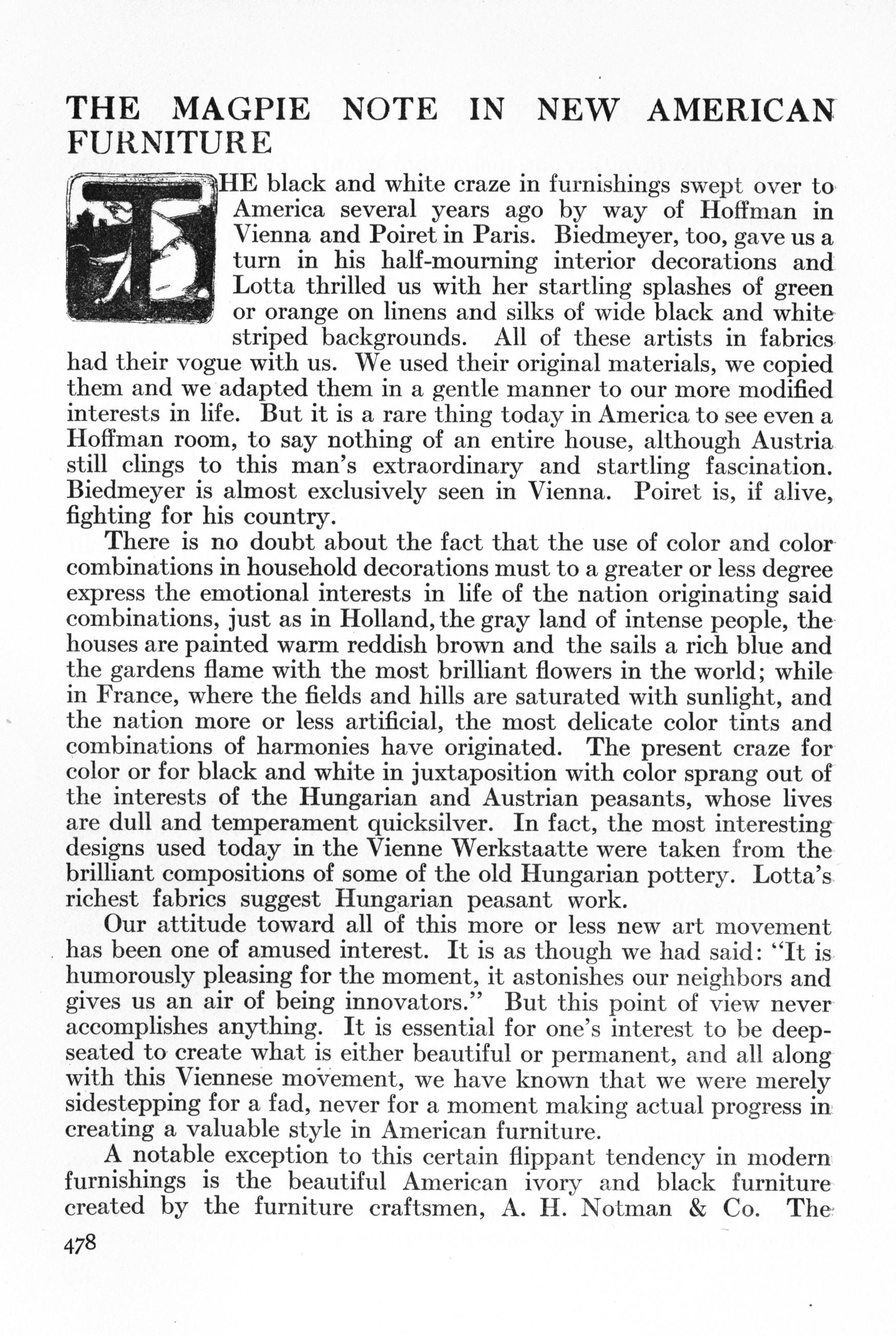 THE MAGPIE NOTE IN NEW AMERICAN FURNITURE

THE black and white craze in furnishings swept over to America several years ago by way of Hoffman in Vienna and Poiret in Paris. Biedmeyer, too, gave us a turn in his half-mourning interior decorations and Lotta thrilled us with her startling splashes of green or orange on linens and silks of wide black and white striped backgrounds. All of these artists in fabrics had their vogue with us. We used their original materials, we copied them and we adapted them in a gentle manner to our more modified interests in life. But it is a rare thing today in America to see even a Hoffman room, to say nothing of an entire house, although Austria still clings to this man's extraordinary and startling fascination. Biedmeyer is almost exclusively seen in Vienna. Poiret is, if alive, fighting for his country.

There is no doubt about the fact that the use of color and color combinations in household decorations must to a greater or less degree express the emotional interests in life of the nation originating said combinations, just as in Holland, the gray land of intense people, the houses are painted warm reddish brown and the sails a rich blue and the gardens flame with the most brilliant flowers in the world; while in France, where the fields and hills are saturated with sunlight, and the nation more or less artificial, the most delicate color tints and combinations of harmonies have originated. The present craze for color or for black and white in juxtaposition with color sprang out of the interests of the Hungarian and Austrian peasants, whose lives are dull and temperament quicksilver. In fact, the most interesting designs used today in the Vienne Werkstaatte were taken from the brilliant compositions of some of the old Hungarian pottery. Lotta's richest fabrics suggest Hungarian peasant work.

Our attitude toward all of this more or less new art movement has been one of amused interest. It is as though we had said: "It is humorously pleasing for the moment, it astonishes our neighbors and gives us an air of being innovators." But this point of view never accomplishes anything. It is essential for one's interest to be deep-seated to create what is either beautiful or permanent, and all along with this Viennese movement, we have known that we were merely sidestepping for a fad, never for a moment making actual progress in creating a valuable style in American furniture.

A notable exception to this certain flippant tendency in modern furnishings is the beautiful American ivory and black furniture created by the furniture craftsmen, A. H. Notman & Co. The

478